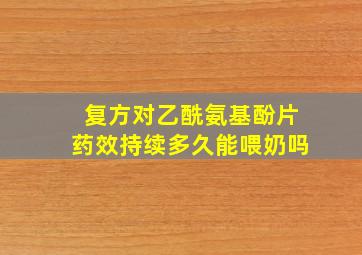 复方对乙酰氨基酚片
药效持续多久能喂奶吗